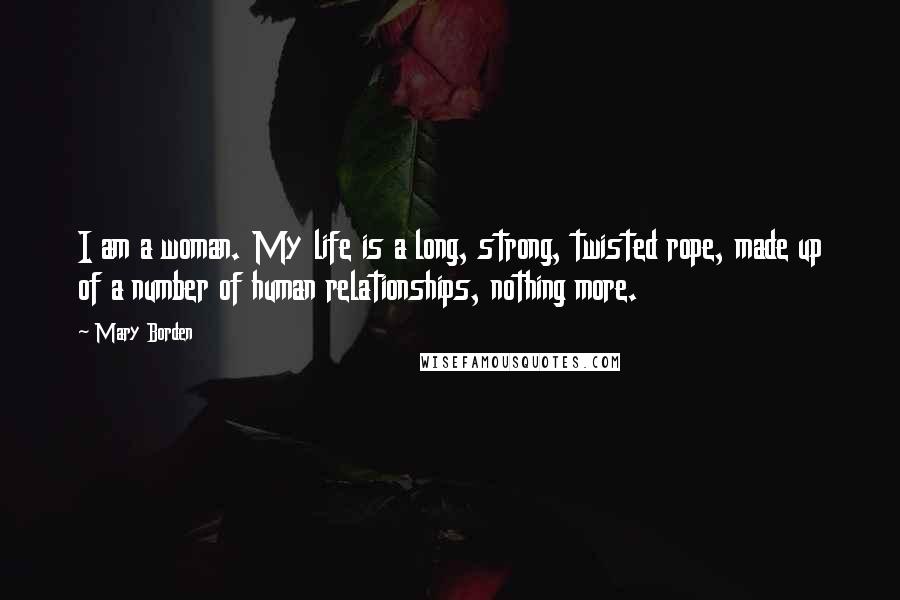 I am a woman. My life is a long, strong, twisted rope, made up of a number of human relationships, nothing more.

~ Mary Borden

WISEFAMOUSQUOTES.COM